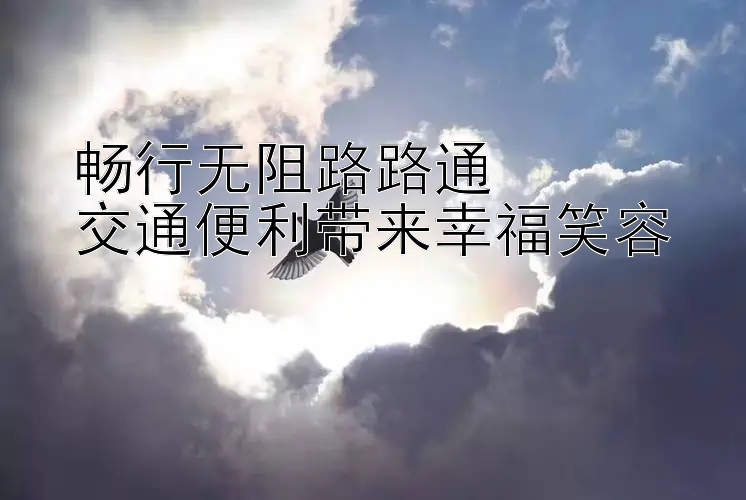 畅行无阻路路通
交通便利带来幸福笑容